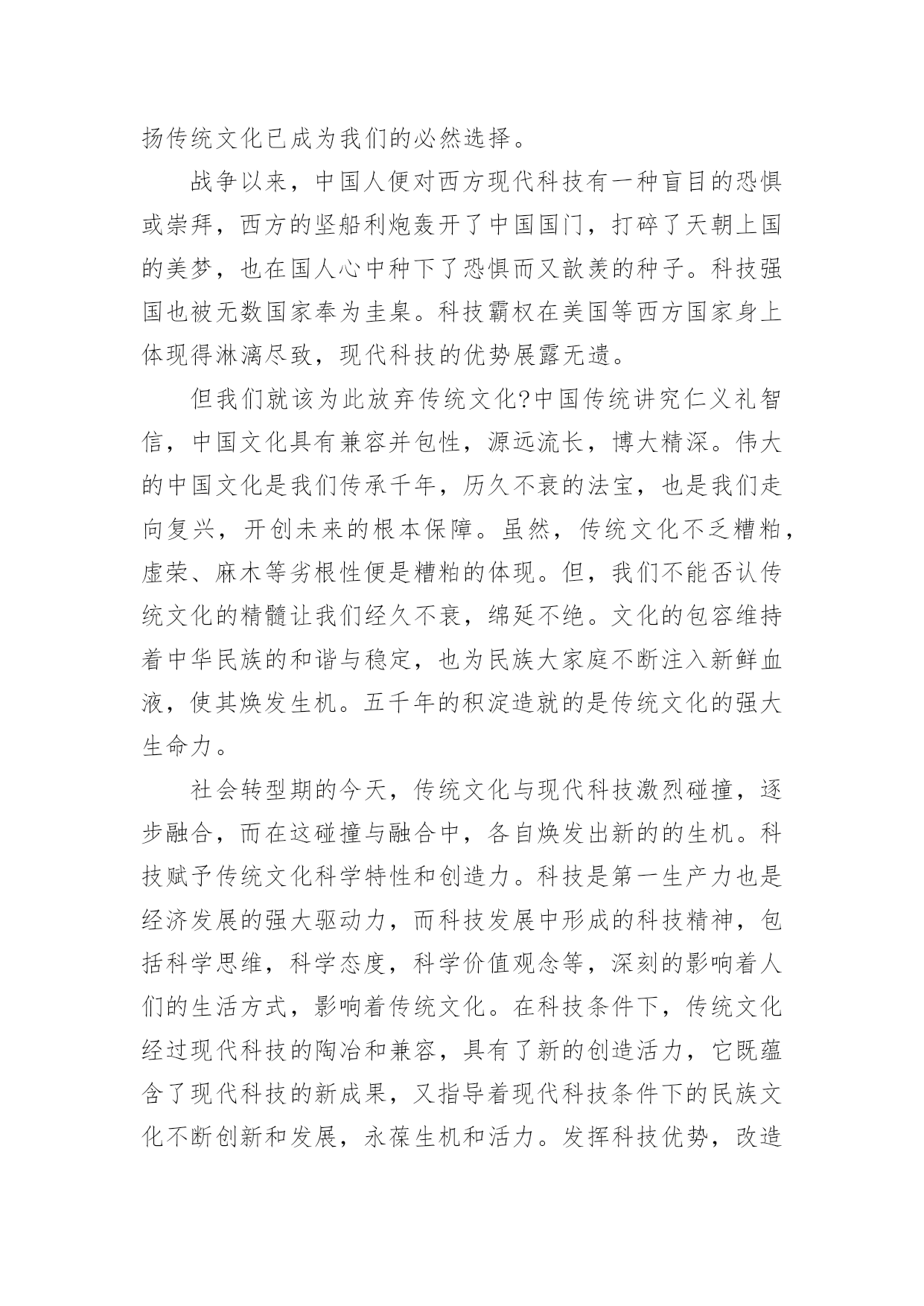 扬传统文化已成为我们的必然选择。

战争以来，中国人便对西方现代科技有一种盲目的恐惧或崇拜，西方的坚船利炮轰开了中国国门，打碎了天朝上国的美梦，也在国人心中种下了恐惧而又歆羡的种子。科技强国也被无数国家奉为圭臬。科技霸权在美国等西方国家身上体现得淋漓尽致，现代科技的优势展露无遗。

但我们就该为此放弃传统文化?中国传统讲究仁义礼智信，中国文化具有兼容并包性，源远流长，博大精深。伟大的中国文化是我们传承千年，历久不衰的法宝，也是我们走向复兴，开创未来的根本保障。虽然，传统文化不乏糟粕，虚荣、麻木等劣根性便是糟粕的体现。但，我们不能否认传统文化的精髓让我们经久不衰，绵延不绝。文化的包容维持着中华民族的和谐与稳定，也为民族大家庭不断注入新鲜血液，使其焕发生机。五千年的积淀造就的是传统文化的强大生命力。

社会转型期的今天，传统文化与现代科技激烈碰撞，逐步融合，而在这碰撞与融合中，各自焕发出新的的生机。科技赋予传统文化科学特性和创造力。科技是第一生产力也是经济发展的强大驱动力，而科技发展中形成的科技精神，包括科学思维，科学态度，科学价值观念等，深刻的影响着人们的生活方式，影响着传统文化。在科技条件下，传统文化经过现代科技的陶冶和兼容，具有了新的创造活力，它既蕴含了现代科技的新成果，又指导着现代科技条件下的民族文化不断创新和发展，永葆生机和活力。发挥科技优势，改造